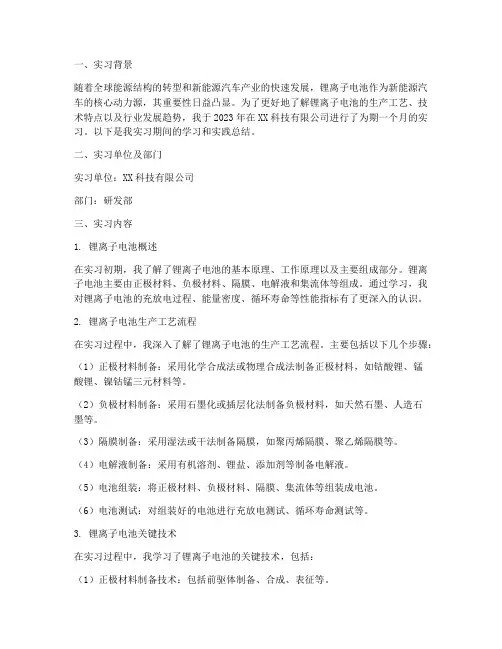 一、实习背景

随着全球能源结构的转型和新能源汽车产业的快速发展，锂离子电池作为新能源汽车的核心动力源，其重要性日益凸显。为了更好地了解锂离子电池的生产工艺、技术特点以及行业发展趋势，我于2023年在XX科技有限公司进行了为期一个月的实习。以下是我实习期间的学习和实践总结。

二、实习单位及部门

实习单位：XX科技有限公司

部门：研发部

三、实习内容

1. 锂离子电池概述

在实习初期，我了解了锂离子电池的基本原理、工作原理以及主要组成部分。锂离子电池主要由正极材料、负极材料、隔膜、电解液和集流体等组成。通过学习，我对锂离子电池的充放电过程、能量密度、循环寿命等性能指标有了更深入的认识。

2. 锂离子电池生产工艺流程

在实习过程中，我深入了解了锂离子电池的生产工艺流程。主要包括以下几个步骤：

（1）正极材料制备：采用化学合成法或物理合成法制备正极材料，如钴酸锂、锰酸锂、镍钴锰三元材料等。

（2）负极材料制备：采用石墨化或插层化法制备负极材料，如天然石墨、人造石墨等。

（3）隔膜制备：采用湿法或干法制备隔膜，如聚丙烯隔膜、聚乙烯隔膜等。

（4）电解液制备：采用有机溶剂、锂盐、添加剂等制备电解液。

（5）电池组装：将正极材料、负极材料、隔膜、集流体等组装成电池。

（6）电池测试：对组装好的电池进行充放电测试、循环寿命测试等。

3. 锂离子电池关键技术

在实习过程中，我学习了锂离子电池的关键技术，包括：

（1）正极材料制备技术：包括前驱体制备、合成、表征等。